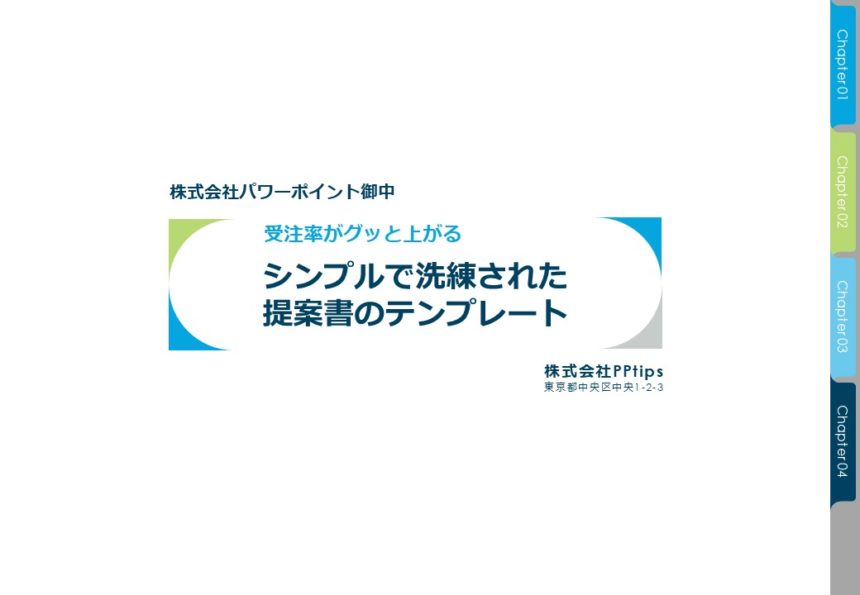 株式会社パワーポイント御中

受注率がグッと上がる

シンプルで洗練された
提案書のテンプレート

株式会社PPtips
東京都中央区中央1-2-3

Chapter01

Chapter02

Chapter03

Chapter04